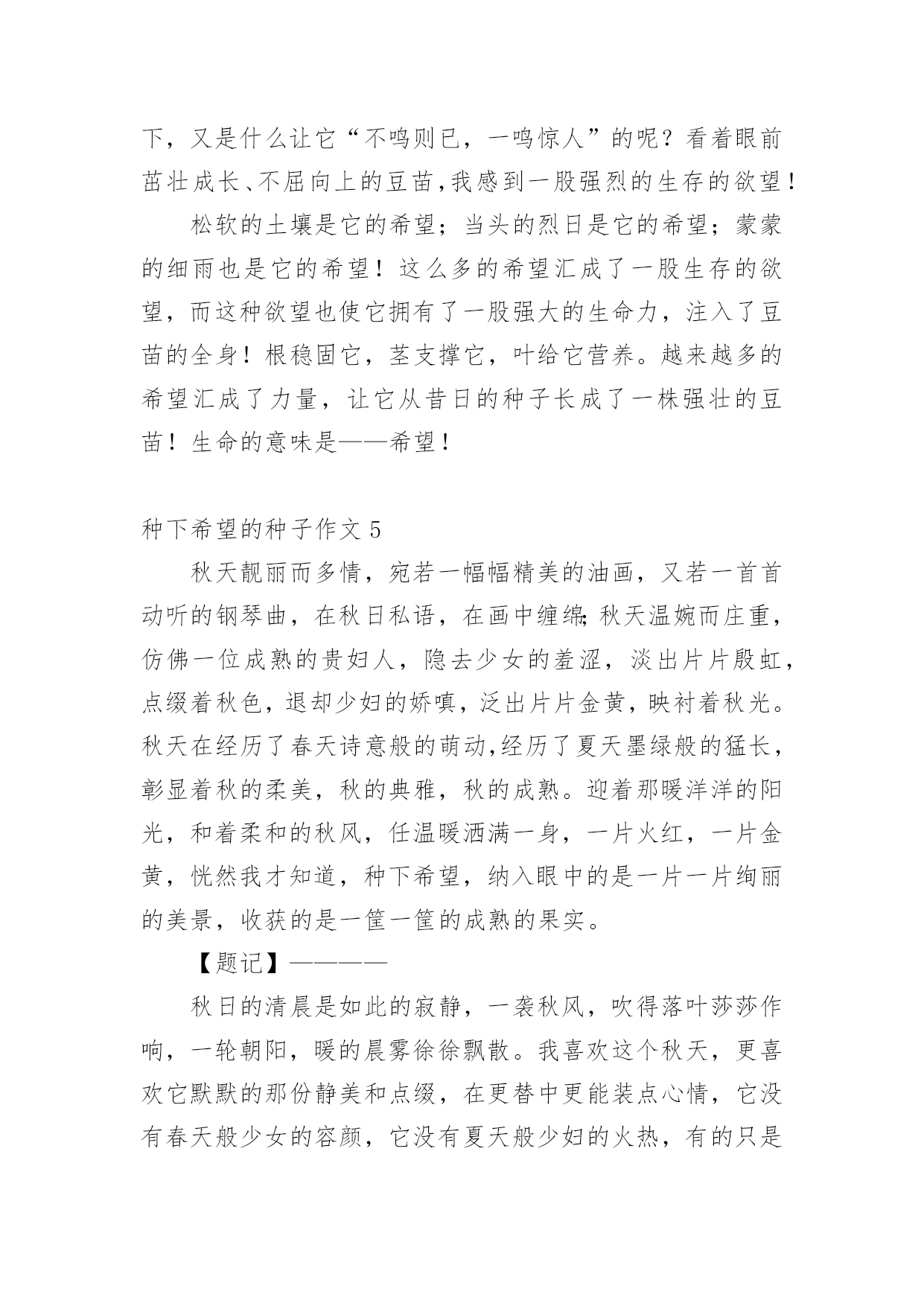 下，又是什么让它“不鸣则已，一鸣惊人”的呢？看着眼前茁壮成长、不屈向上的豆苗，我感到一股强烈的生存的欲望！

松软的土壤是它的希望；当头的烈日是它的希望；蒙蒙的细雨也是它的希望！这么多的希望汇成了一股生存的欲望，而这种欲望也使它拥有了一股强大的生命力，注入了豆苗的全身！根稳固它，茎支撑它，叶给它营养。越来越多的希望汇成了力量，让它从昔日的种子长成了一株强壮的豆苗！生命的意味是——希望！

种下希望的种子作文 5

秋天靓丽而多情，宛若一幅幅精美的油画，又若一首首动听的钢琴曲，在秋日私语，在画中缠绵;秋天温婉而庄重，仿佛一位成熟的贵妇人，隐去少女的羞涩，淡出片片殷虹，点缀着秋色，退却少妇的娇嗔，泛出片片金黄，映衬着秋光。秋天在经历了春天诗意般的萌动,经历了夏天墨绿般的猛长，彰显着秋的柔美，秋的典雅，秋的成熟。迎着那暖洋洋的阳光，和着柔和的秋风，任温暖洒满一身，一片火红，一片金黄，恍然我才知道，种下希望，纳入眼中的是一片一片绚丽的美景，收获的是一筐一筐的成熟的果实。

【题记】————

秋日的清晨是如此的寂静，一袭秋风，吹得落叶莎莎作响，一轮朝阳，暖的晨雾徐徐飘散。我喜欢这个秋天，更喜欢它默默的那份静美和点缀，在更替中更能装点心情，它没有春天般少女的容颜，它没有夏天般少妇的火热，有的只是